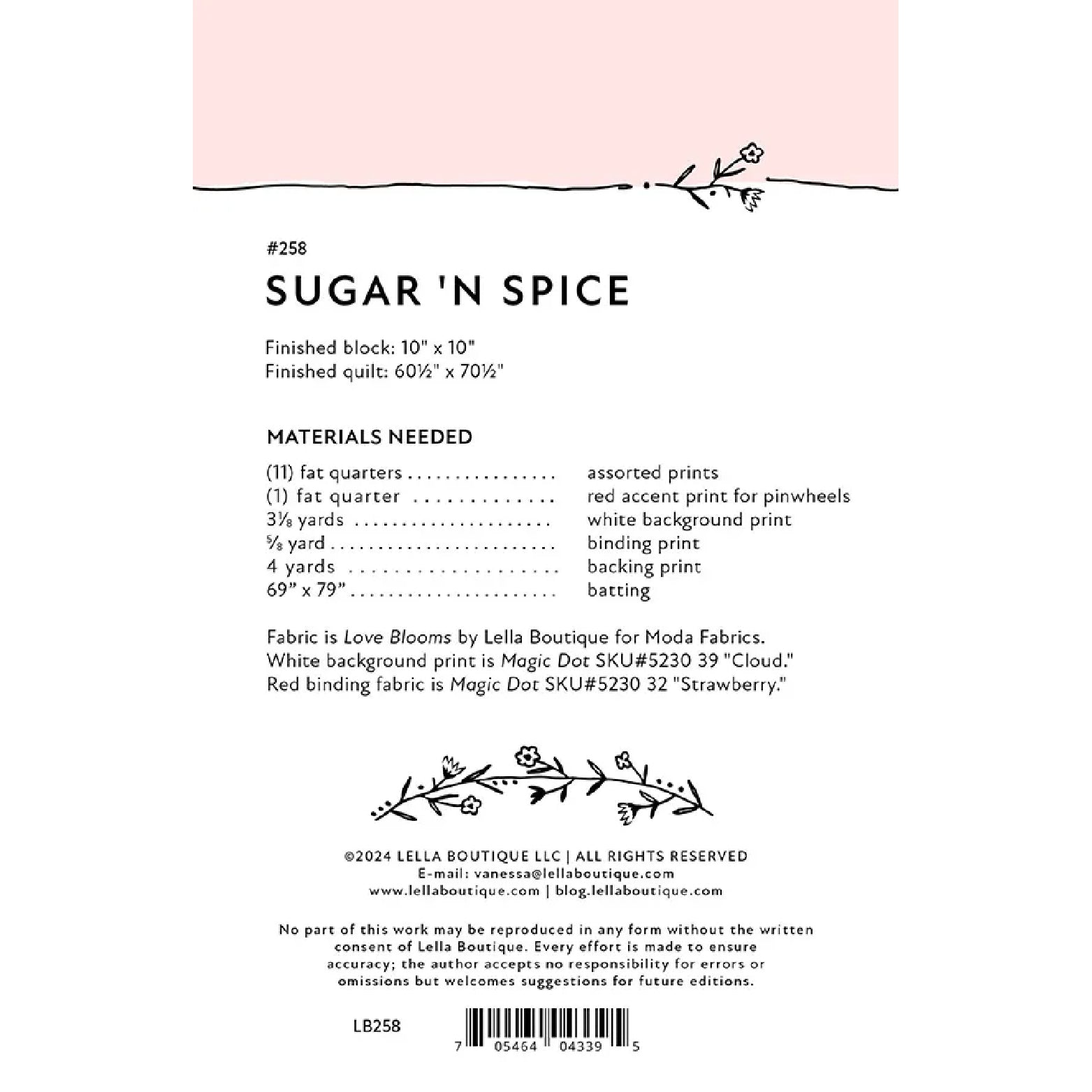 #258

SUGAR 'N SPICE

Finished block: 10" x 10"
Finished quilt: 60½" x 70½"

MATERIALS NEEDED

(11) fat quarters assorted prints
(1) fat quarter red accent print for pinwheels
3⅛ yards white background print
⅝ yard binding print
4 yards backing print
69" x 79" batting

Fabric is Love Blooms by Lella Boutique for Moda Fabrics. White background print is Magic Dot SKU#5230 39 "Cloud." Red binding fabric is Magic Dot SKU#5230 32 "Strawberry."

©2024 LELLA BOUTIQUE LLC | ALL RIGHTS RESERVED
E-mail: vanessa@lellaboutique.com
www.lellaboutique.com | blog.lellaboutique.com

No part of this work may be reproduced in any form without the written consent of Lella Boutique. Every effort is made to ensure accuracy; the author accepts no responsibility for errors or omissions but welcomes suggestions for future editions.

LB258

7 05464 04339 5